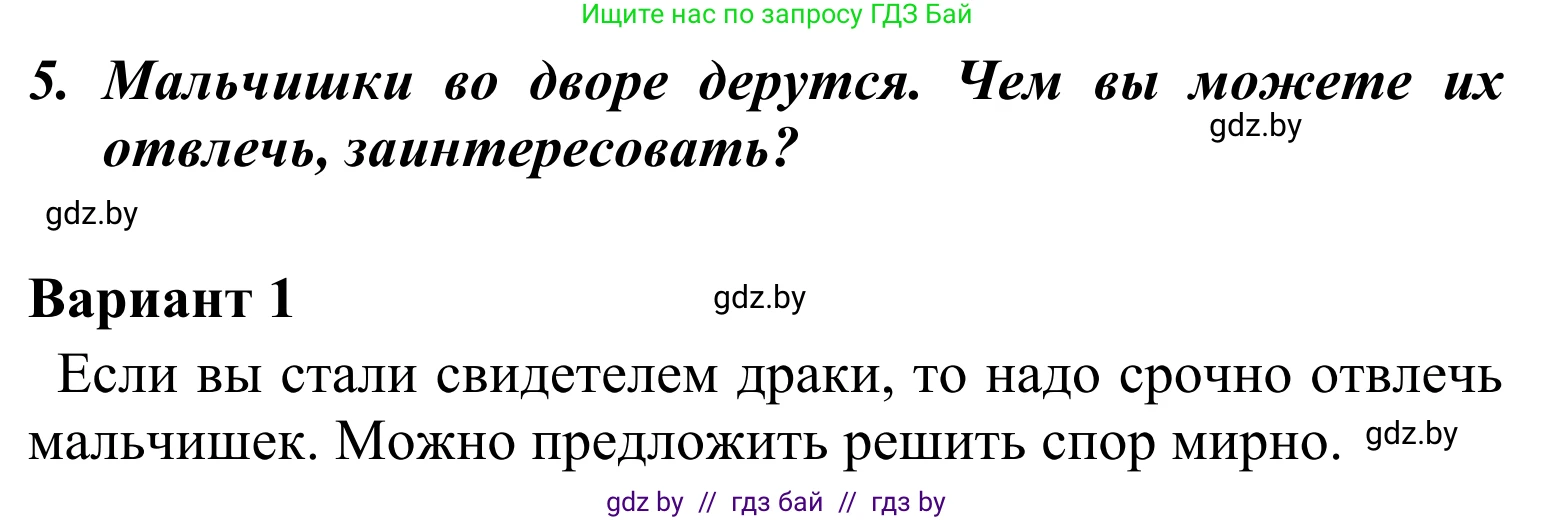 Ищите нас по запросу ГДЗ Бай

5. Мальчишки во дворе дерутся. Чем вы можете их отвлечь, заинтересовать?

gdz.by

gdz.by

Вариант 1

gdz.by

Если вы стали свидетелем драки, то надо срочно отвлечь мальчишек. Можно предложить решить спор мирно.

gdz.by

gdz by // гдз бай // гдз by